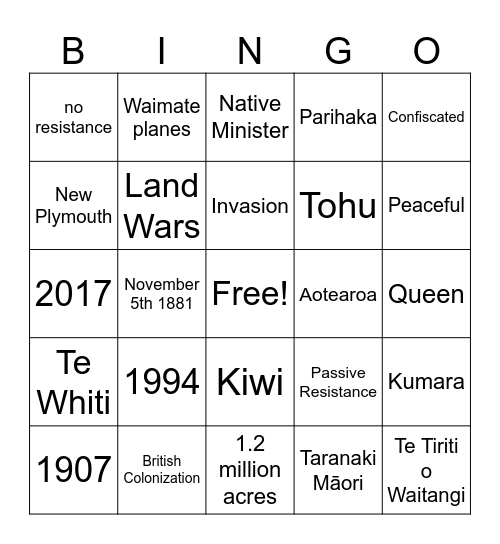 | B | I | N | G | O |
|---|---|---|---|---|
| no resistance | Waimate planes | Native Minister | Parihaka | Confiscated |
| New Plymouth | Land Wars | Invasion | Tohu | Peaceful |
| 2017 | November 5th 1881 | Free! | Aotearoa | Queen |
| Te Whiti | 1994 | Kiwi | Passive Resistance | Kumara |
| 1907 | British Colonization | 1.2 million acres | Taranaki Māori | Te Tiriti o Waitangi |